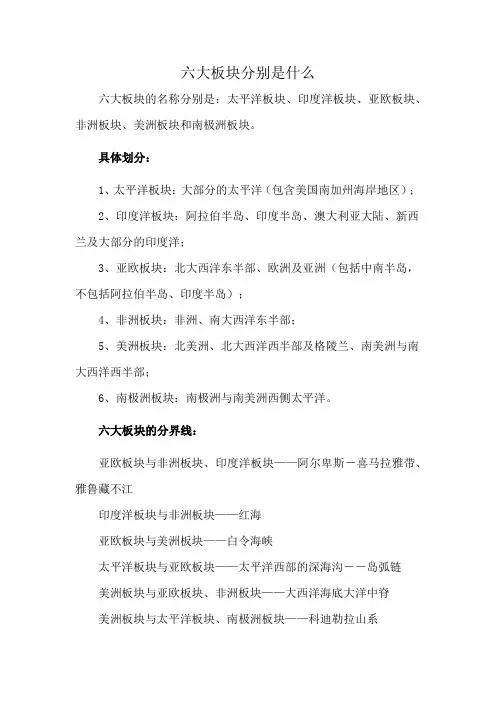 六大板块分别是什么

六大板块的名称分别是：太平洋板块、印度洋板块、亚欧板块、非洲板块、美洲板块和南极洲板块。

具体划分：

1、太平洋板块：大部分的太平洋（包含美国南加州海岸地区）；

2、印度洋板块：阿拉伯半岛、印度半岛、澳大利亚大陆、新西兰及大部分的印度洋；

3、亚欧板块：北大西洋东半部、欧洲及亚洲（包括中南半岛，不包括阿拉伯半岛、印度半岛）；

4、非洲板块：非洲、南大西洋东半部；

5、美洲板块：北美洲、北大西洋西半部及格陵兰、南美洲与南大西洋西半部；

6、南极洲板块：南极洲与南美洲西侧太平洋。

六大板块的分界线：

亚欧板块与非洲板块、印度洋板块——阿尔卑斯－喜马拉雅带、雅鲁藏不江

印度洋板块与非洲板块——红海

亚欧板块与美洲板块——白令海峡

太平洋板块与亚欧板块——太平洋西部的深海沟－－岛弧链

美洲板块与亚欧板块、非洲板块——大西洋海底大洋中脊

美洲板块与太平洋板块、南极洲板块——科迪勒拉山系